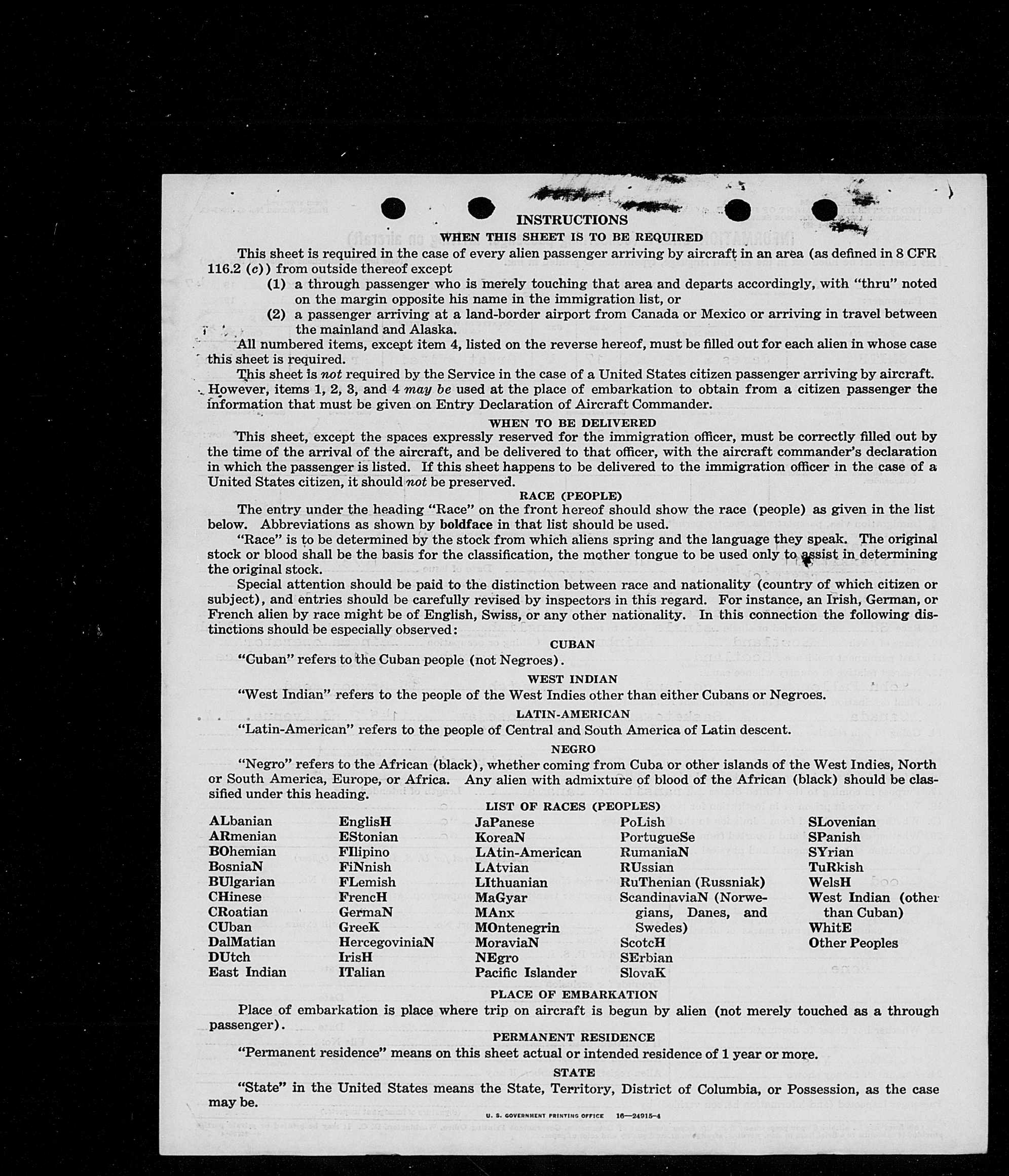 INSTRUCTIONS

WHEN THIS SHEET IS TO BE REQUIRED

This sheet is required in the case of every alien passenger arriving by aircraft in an area (as defined in 8 CFR 116.2 (c)) from outside thereof except

(1) a through passenger who is merely touching that area and departs accordingly, with "thru" noted on the margin opposite his name in the immigration list, or

(2) a passenger arriving at a land-border airport from Canada or Mexico or arriving in travel between the mainland and Alaska.

All numbered items, except item 4, listed on the reverse hereof, must be filled out for each alien in whose case this sheet is required.

This sheet is not required by the Service in the case of a United States citizen passenger arriving by aircraft. However, items 1, 2, 3, and 4 may be used at the place of embarkation to obtain from a citizen passenger the information that must be given on Entry Declaration of Aircraft Commander.

WHEN TO BE DELIVERED

This sheet, except the spaces expressly reserved for the immigration officer, must be correctly filled out by the time of the arrival of the aircraft, and be delivered to that officer, with the aircraft commander's declaration in which the passenger is listed. If this sheet happens to be delivered to the immigration officer in the case of a United States citizen, it should not be preserved.

RACE (PEOPLE)

The entry under the heading "Race" on the front hereof should show the race (people) as given in the list below. Abbreviations as shown by boldface in that list should be used.

"Race" is to be determined by the stock from which aliens spring and the language they speak. The original stock or blood shall be the basis for the classification, the mother tongue to be used only to assist in determining the original stock.

Special attention should be paid to the distinction between race and nationality (country of which citizen or subject), and entries should be carefully revised by inspectors in this regard. For instance, an Irish, German, or French alien by race might be of English, Swiss, or any other nationality. In this connection the following distinctions should be especially observed:

CUBAN

"Cuban" refers to the Cuban people (not Negroes).

WEST INDIAN

"West Indian" refers to the people of the West Indies other than either Cubans or Negroes.

LATIN-AMERICAN

"Latin-American" refers to the people of Central and South America of Latin descent.

NEGRO

"Negro" refers to the African (black), whether coming from Cuba or other islands of the West Indies, North or South America, Europe, or Africa. Any alien with admixture of blood of the African (black) should be classified under this heading.

LIST OF RACES (PEOPLES)

ALbanian
ARmenian
BOhemian
BosniaN
BUlgarian
CHinese
CRoatian
CUban
DalMatian
DUtch
East Indian

EnglisH
EStonian
FIlipino
FiNnish
FLemish
FrencH
GermaN
GreeK
HercegoviniaN
IrisH
ITalian

JaPanese
KoreaN
LAtin-American
LAtvian
LIthuanian
MaGyar
MAnx
MOntenegrin
MoraviaN
NEgro
Pacific Islander

PoLish
PortugueSe
RumaniaN
RUssian
RuThenian (Russniak)
ScandinaviaN (Norwegians, Danes, and Swedes)
ScotcH
SErbian
SlovaK

SLovenian
SPanish
SYrian
TuRkish
WelsH
West Indian (other than Cuban)
WhitE
Other Peoples

PLACE OF EMBARKATION

Place of embarkation is place where trip on aircraft is begun by alien (not merely touched as a through passenger).

PERMANENT RESIDENCE

"Permanent residence" means on this sheet actual or intended residence of 1 year or more.

STATE

"State" in the United States means the State, Territory, District of Columbia, or Possession, as the case may be.

U. S. GOVERNMENT PRINTING OFFICE 16—24915-4